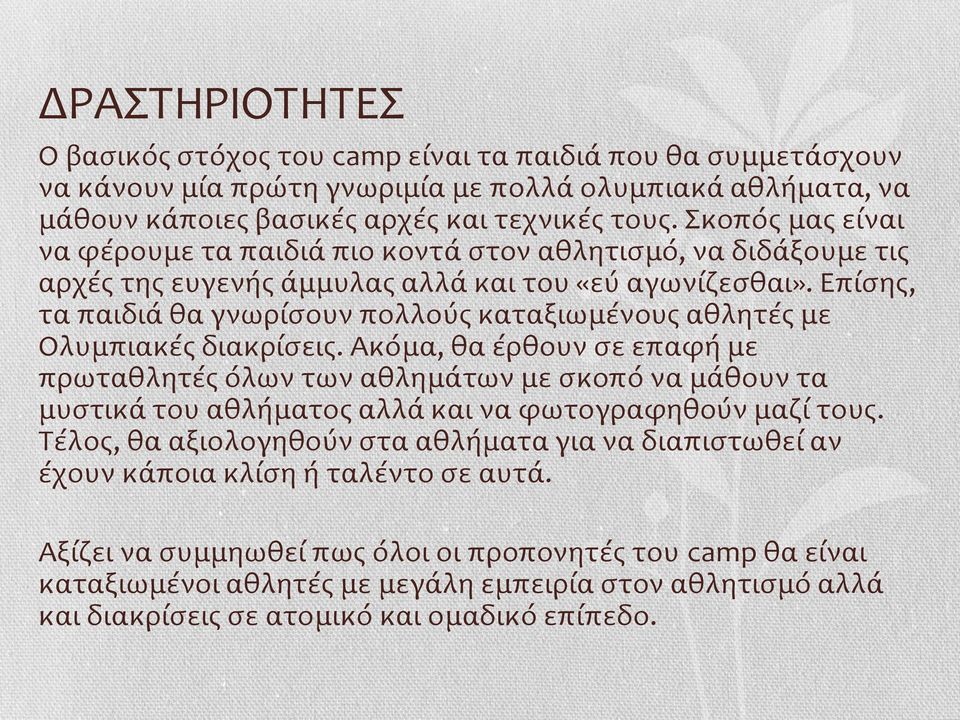 ΔΡΑΣΤΗΡΙΟΤΗΤΕΣ

Ο βασικός στόχος του camp είναι τα παιδιά που θα συμμετάσχουν να κάνουν μία πρώτη γνωριμία με πολλά ολυμπιακά αθλήματα, να μάθουν κάποιες βασικές αρχές και τεχνικές τους. Σκοπός μας είναι να φέρουμε τα παιδιά πιο κοντά στον αθλητισμό, να διδάξουμε τις αρχές της ευγενής άμμυλας αλλά και του «εύ αγωνίζεσθαι». Επίσης, τα παιδιά θα γνωρίσουν πολλούς καταξιωμένους αθλητές με Ολυμπιακές διακρίσεις. Ακόμα, θα έρθουν σε επαφή με πρωταθλητές όλων των αθλημάτων με σκοπό να μάθουν τα μυστικά του αθλήματος αλλά και να φωτογραφηθούν μαζί τους. Τέλος, θα αξιολογηθούν στα αθλήματα για να διαπιστωθεί αν έχουν κάποια κλίση ή ταλέντο σε αυτά.

Αξίζει να συμμηωθεί πως όλοι οι προπονητές του camp θα είναι καταξιωμένοι αθλητές με μεγάλη εμπειρία στον αθλητισμό αλλά και διακρίσεις σε ατομικό και ομαδικό επίπεδο.